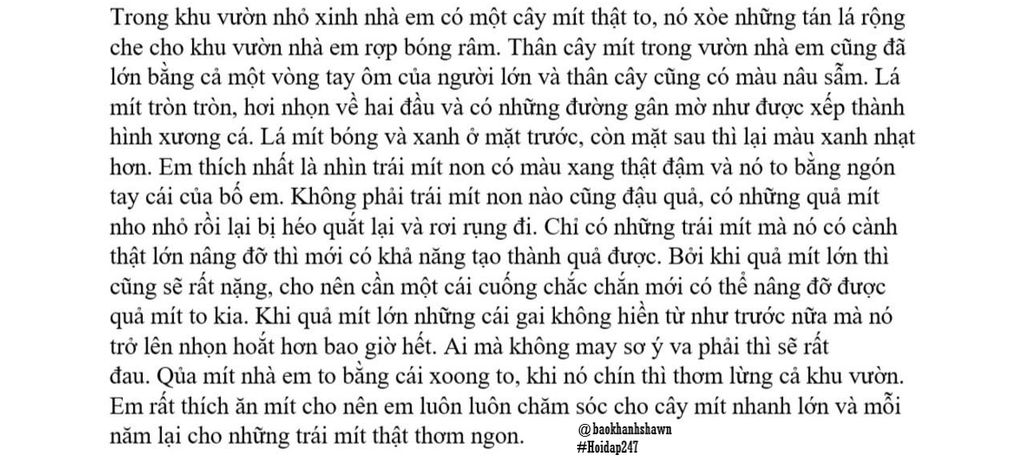 Trong khu vườn nhỏ xinh nhà em có một cây mít thật to, nó xòe những tán lá rộng che cho khu vườn nhà em rợp bóng râm. Thân cây mít trong vườn nhà em cũng đã lớn bằng cả một vòng tay ôm của người lớn và thân cây cũng có màu nâu sẫm. Lá mít tròn tròn, hơi nhọn về hai đầu và có những đường gân mờ như được xếp thành hình xương cá. Lá mít bóng và xanh ở mặt trước, còn mặt sau thì lại màu xanh nhạt hơn. Em thích nhất là nhìn trái mít non có màu xang thật đậm và nó to bằng ngón tay cái của bố em. Không phải trái mít non nào cũng đậu quả, có những quả mít nho nhỏ rồi lại bị héo quắt lại và rơi rụng đi. Chỉ có những trái mít mà nó có cành thật lớn nâng đỡ thì mới có khả năng tạo thành quả được. Bởi khi quả mít lớn thì cũng sẽ rất nặng, cho nên cần một cái cuống chắc chắn mới có thể nâng đỡ được quả mít to kia. Khi quả mít lớn những cái gai không hiền từ như trước nữa mà nó trở lên nhọn hoắt hơn bao giờ hết. Ai mà không may sơ ý va phải thì sẽ rất đau. Qủa mít nhà em to bằng cái xoong to, khi nó chín thì thơm lừng cả khu vườn. Em rất thích ăn mít cho nên em luôn luôn chăm sóc cho cây mít nhanh lớn và mỗi năm lại cho những trái mít thật thơm ngon.

@baokhanhshawn
#Hoidap247